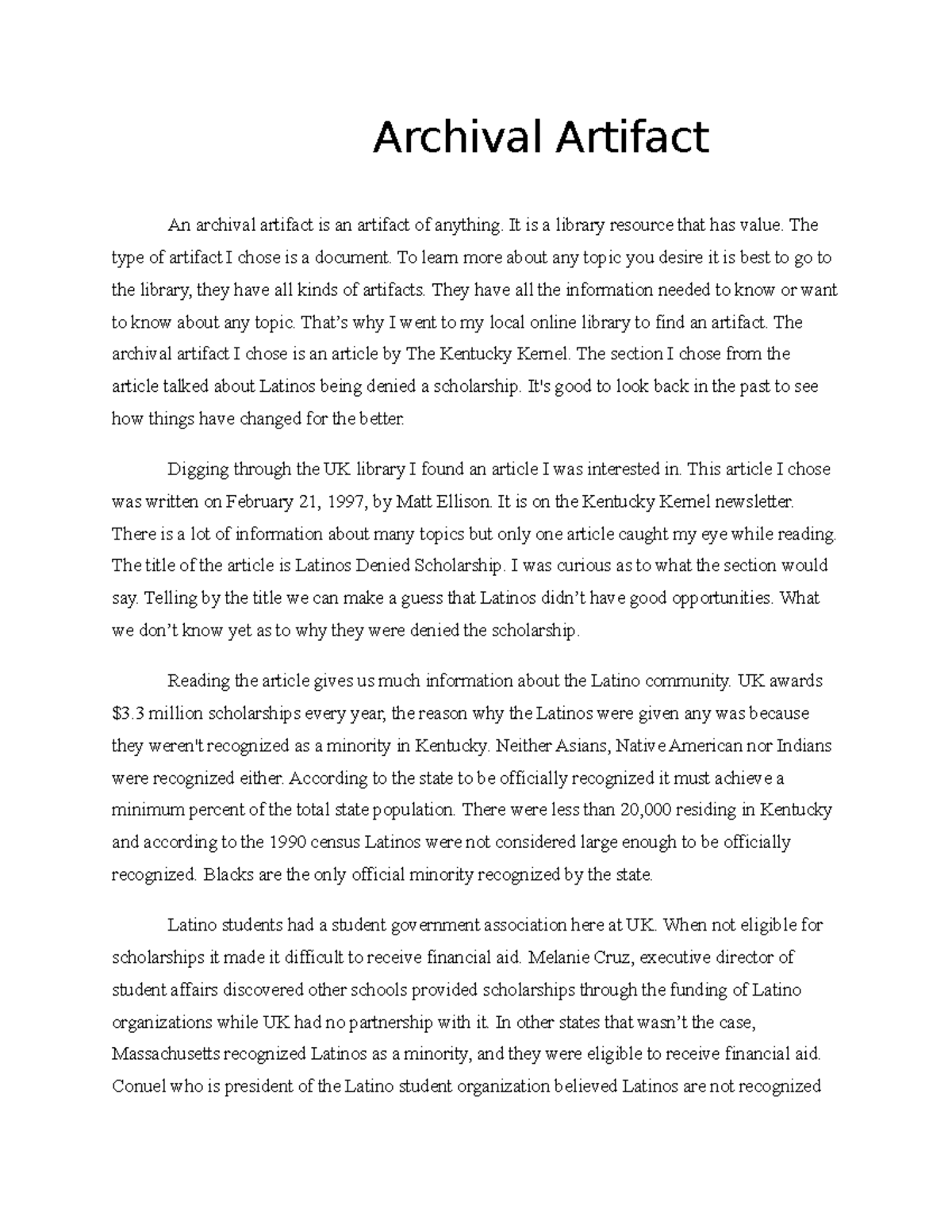 Archival Artifact

An archival artifact is an artifact of anything. It is a library resource that has value. The type of artifact I chose is a document. To learn more about any topic you desire it is best to go to the library, they have all kinds of artifacts. They have all the information needed to know or want to know about any topic. That's why I went to my local online library to find an artifact. The archival artifact I chose is an article by The Kentucky Kernel. The section I chose from the article talked about Latinos being denied a scholarship. It's good to look back in the past to see how things have changed for the better.

Digging through the UK library I found an article I was interested in. This article I chose was written on February 21, 1997, by Matt Ellison. It is on the Kentucky Kernel newsletter. There is a lot of information about many topics but only one article caught my eye while reading. The title of the article is Latinos Denied Scholarship. I was curious as to what the section would say. Telling by the title we can make a guess that Latinos didn't have good opportunities. What we don't know yet as to why they were denied the scholarship.

Reading the article gives us much information about the Latino community. UK awards $3.3 million scholarships every year, the reason why the Latinos were given any was because they weren't recognized as a minority in Kentucky. Neither Asians, Native American nor Indians were recognized either. According to the state to be officially recognized it must achieve a minimum percent of the total state population. There were less than 20,000 residing in Kentucky and according to the 1990 census Latinos were not considered large enough to be officially recognized. Blacks are the only official minority recognized by the state.

Latino students had a student government association here at UK. When not eligible for scholarships it made it difficult to receive financial aid. Melanie Cruz, executive director of student affairs discovered other schools provided scholarships through the funding of Latino organizations while UK had no partnership with it. In other states that wasn't the case, Massachusetts recognized Latinos as a minority, and they were eligible to receive financial aid. Conuel who is president of the Latino student organization believed Latinos are not recognized